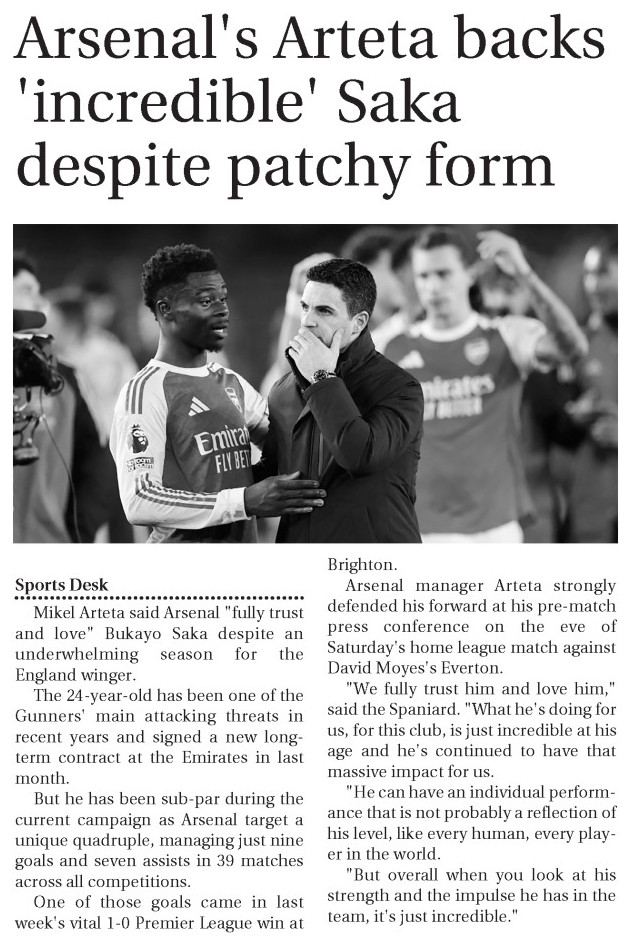 Arsenal's Arteta backs 'incredible' Saka despite patchy form

Sports Desk

Mikel Arteta said Arsenal "fully trust and love" Bukayo Saka despite an underwhelming season for the England winger.

The 24-year-old has been one of the Gunners' main attacking threats in recent years and signed a new long-term contract at the Emirates in last month.

But he has been sub-par during the current campaign as Arsenal target a unique quadruple, managing just nine goals and seven assists in 39 matches across all competitions.

One of those goals came in last week's vital 1-0 Premier League win at Brighton.

Arsenal manager Arteta strongly defended his forward at his pre-match press conference on the eve of Saturday's home league match against David Moyes's Everton.

"We fully trust him and love him," said the Spaniard. "What he's doing for us, for this club, is just incredible at his age and he's continued to have that massive impact for us.

"He can have an individual performance that is not probably a reflection of his level, like every human, every player in the world.

"But overall when you look at his strength and the impulse he has in the team, it's just incredible."